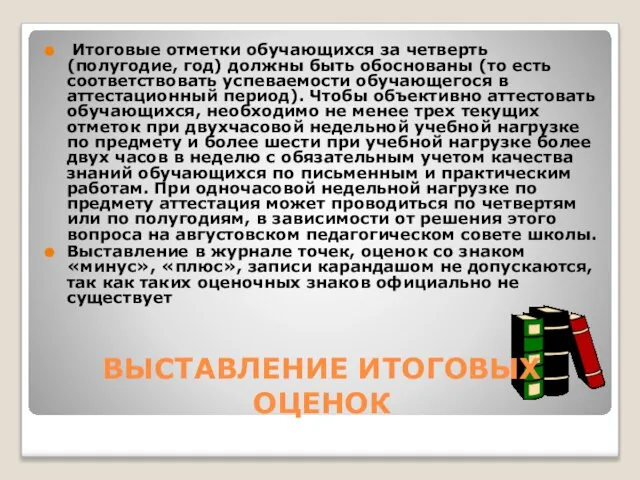 Итоговые отметки обучающихся за четверть (полугодие, год) должны быть обоснованы (то есть соответствовать успеваемости обучающегося в аттестационный период). Чтобы объективно аттестовать обучающихся, необходимо не менее трех текущих отметок при двухчасовой недельной учебной нагрузке по предмету и более шести при учебной нагрузке более двух часов в неделю с обязательным учетом качества знаний обучающихся по письменным и практическим работам. При одночасовой недельной нагрузке по предмету аттестация может проводиться по четвертям или по полугодиям, в зависимости от решения этого вопроса на августовском педагогическом совете школы.

Выставление в журнале точек, оценок со знаком «минус», «плюс», записи карандашом не допускаются, так как таких оценочных знаков официально не существует

ВЫСТАВЛЕНИЕ ИТОГОВЫХ ОЦЕНОК